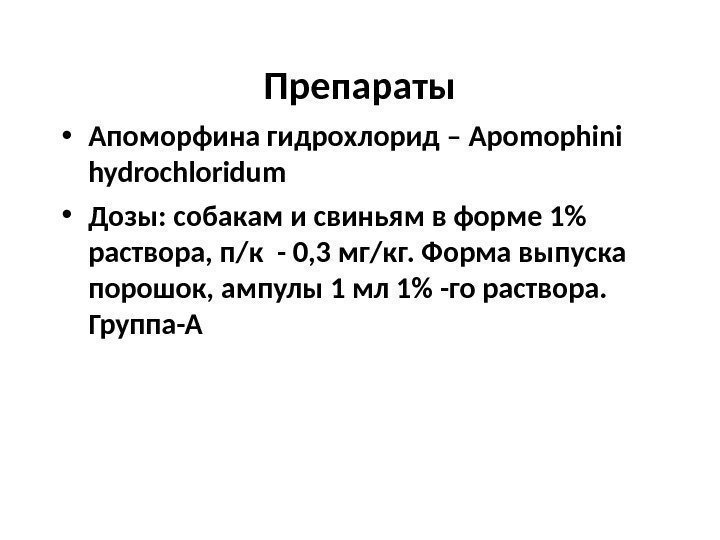 Препараты

• Апоморфина гидрохлорид – Apomophini hydrochloridum

• Дозы: собакам и свиньям в форме 1% раствора, п/к - 0,3 мг/кг. Форма выпуска порошок, ампулы 1 мл 1% -го раствора. Группа-А